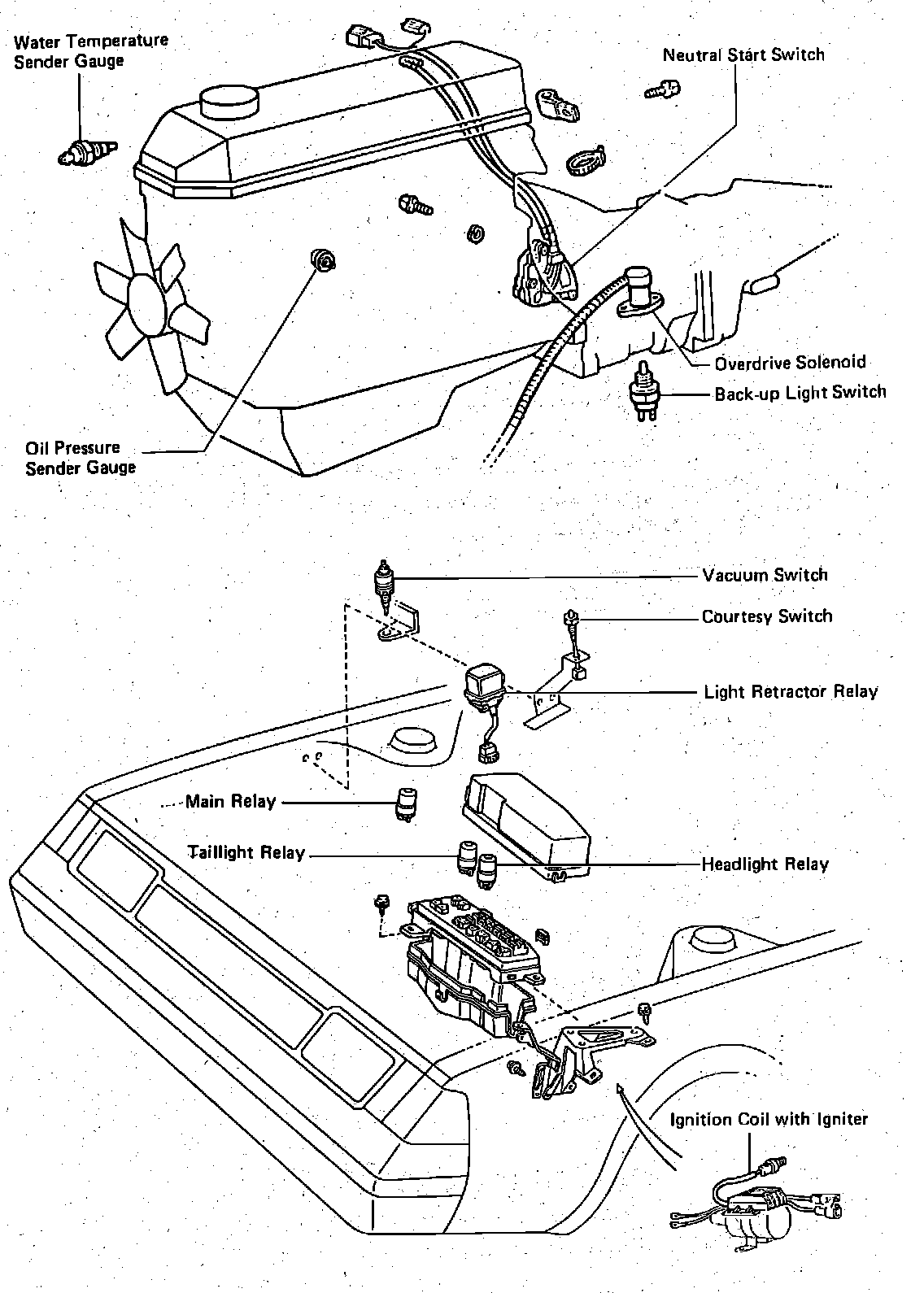 Water Temperature Sender Gauge

Neutral Start Switch

Overdrive Solenoid

Back-up Light Switch

Oil Pressure Sender Gauge

Vacuum Switch

Courtesy Switch

Light Retractor Relay

Main Relay

Taillight Relay

Headlight Relay

Ignition Coil with Igniter